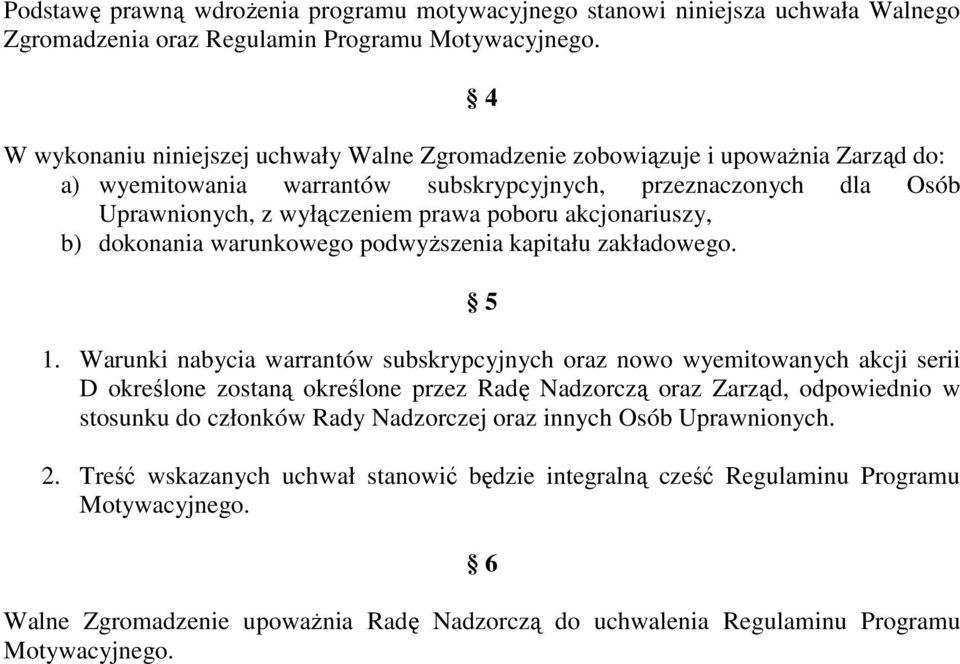 Podstawę prawną wdrożenia programu motywacyjnego stanowi niniejsza uchwała Walnego Zgromadzenia oraz Regulamin Programu Motywacyjnego.

§ 4

W wykonaniu niniejszej uchwały Walne Zgromadzenie zobowiązuje i upoważnia Zarząd do:
a) wyemitowania warrantów subskrypcyjnych, przeznaczonych dla Osób Uprawnionych, z wyłączeniem prawa poboru akcjonariuszy,
b) dokonania warunkowego podwyższenia kapitału zakładowego.

§ 5

1. Warunki nabycia warrantów subskrypcyjnych oraz nowo wyemitowanych akcji serii D określone zostaną określone przez Radę Nadzorczą oraz Zarząd, odpowiednio w stosunku do członków Rady Nadzorczej oraz innych Osób Uprawnionych.

2. Treść wskazanych uchwał stanowić będzie integralną cześć Regulaminu Programu Motywacyjnego.

§ 6

Walne Zgromadzenie upoważnia Radę Nadzorczą do uchwalenia Regulaminu Programu Motywacyjnego.